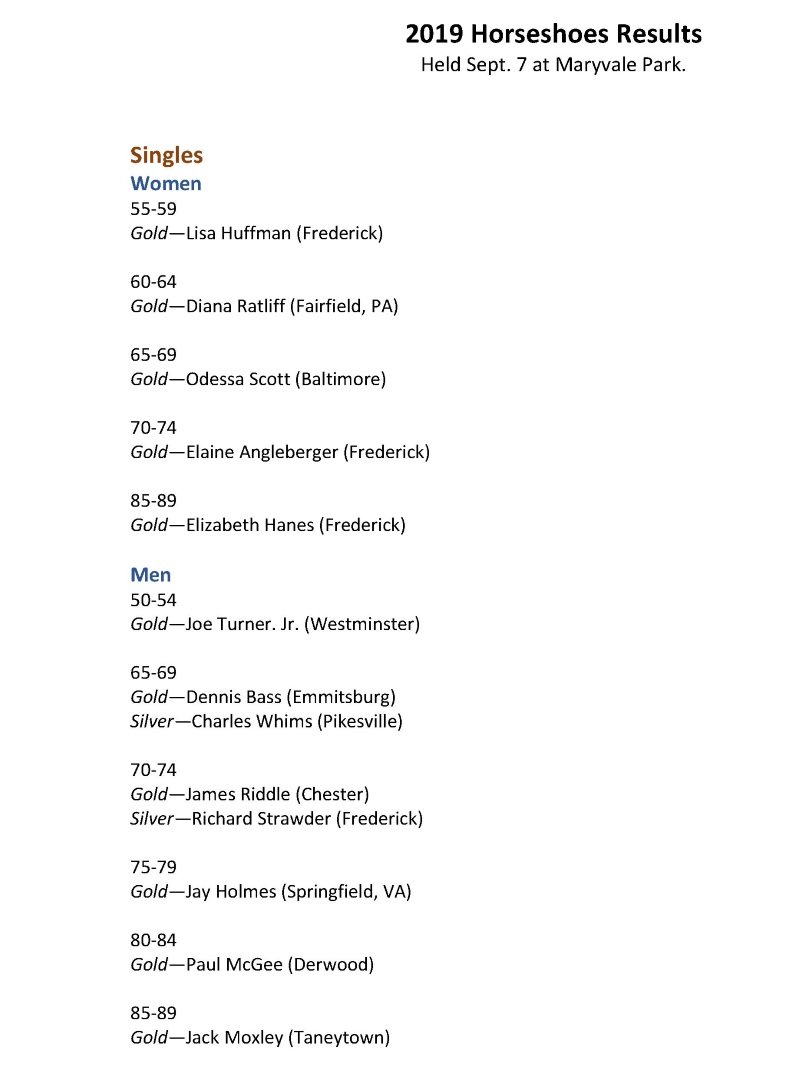 2019 Horseshoes Results
Held Sept. 7 at Maryvale Park.

Singles
Women
55-59
Gold—Lisa Huffman (Frederick)

60-64
Gold—Diana Ratliff (Fairfield, PA)

65-69
Gold—Odessa Scott (Baltimore)

70-74
Gold—Elaine Angleberger (Frederick)

85-89
Gold—Elizabeth Hanes (Frederick)

Men
50-54
Gold—Joe Turner. Jr. (Westminster)

65-69
Gold—Dennis Bass (Emmitsburg)
Silver—Charles Whims (Pikesville)

70-74
Gold—James Riddle (Chester)
Silver—Richard Strawder (Frederick)

75-79
Gold—Jay Holmes (Springfield, VA)

80-84
Gold—Paul McGee (Derwood)

85-89
Gold—Jack Moxley (Taneytown)